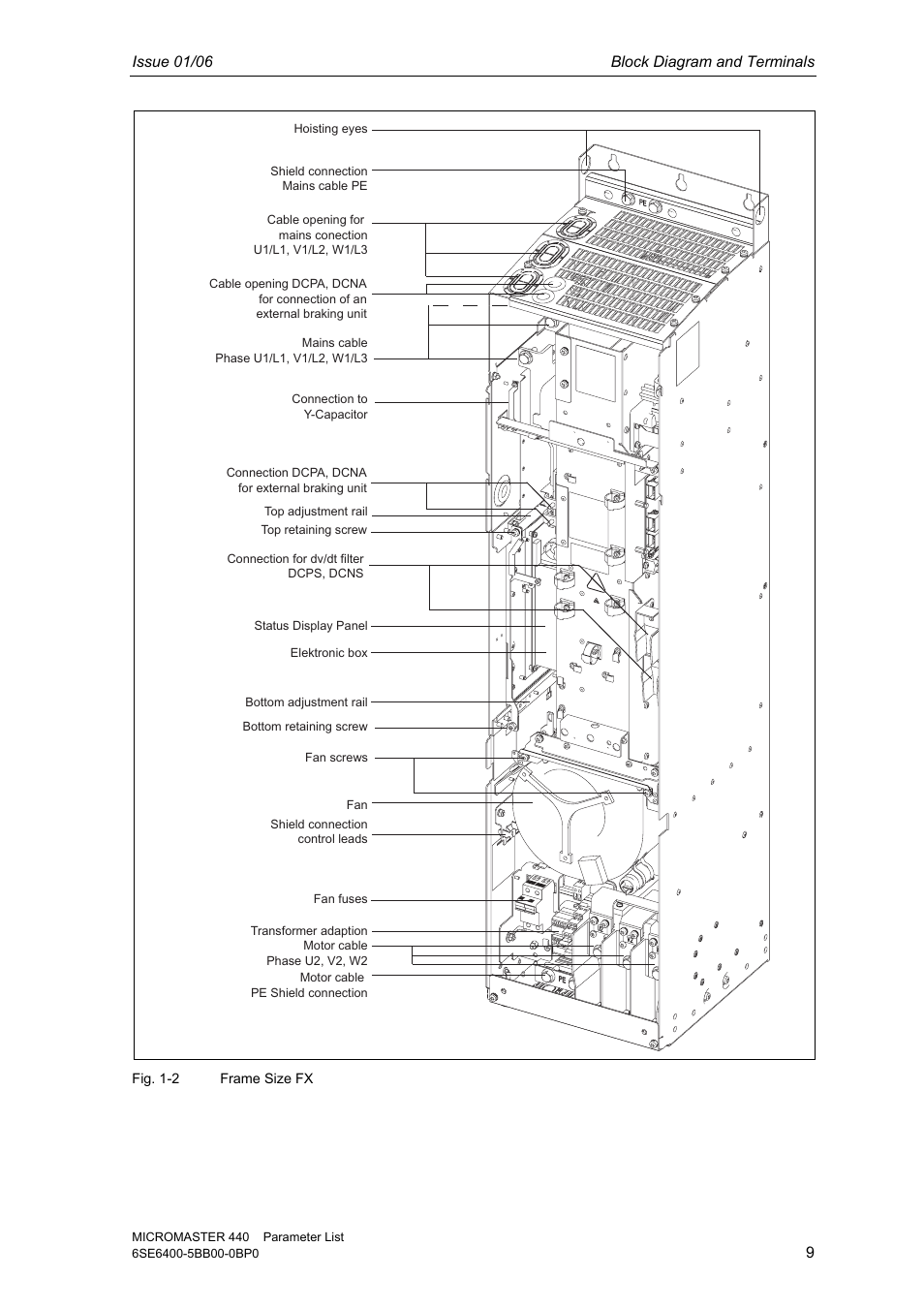 Issue 01/06

Block Diagram and Terminals

Hoisting eyes

Shield connection
Mains cable PE

Cable opening for
mains conection
U1/L1, V1/L2, W1/L3

Cable opening DCPA, DCNA
for connection of an
external braking unit

Mains cable
Phase U1/L1, V1/L2, W1/L3

Connection to
Y-Capacitor

Connection DCPA, DCNA
for external braking unit

Top adjustment rail

Top retaining screw

Connection for dv/dt filter
DCPS, DCNS

Status Display Panel

Elektronic box

Bottom adjustment rail

Bottom retaining screw

Fan screws

Fan

Shield connection
control leads

Fan fuses

Transformer adaption

Motor cable
Phase U2, V2, W2

Motor cable
PE Shield connection

PE

PE

Fig. 1-2 Frame Size FX

MICROMASTER 440 Parameter List
6SE6400-5BB00-0BP0

9